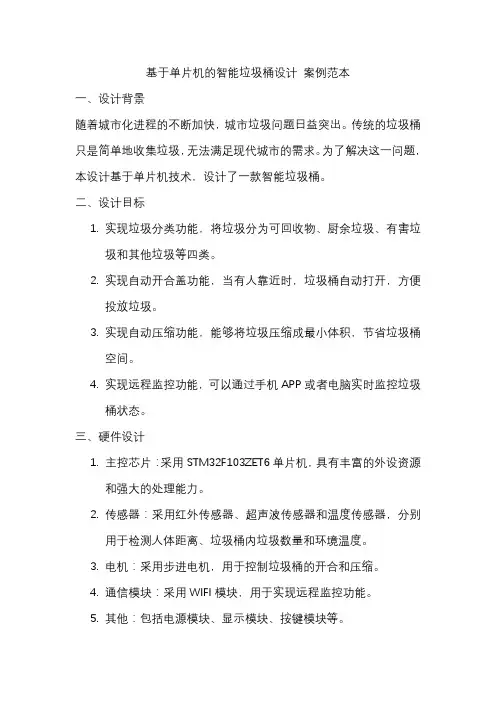 基于单片机的智能垃圾桶设计 案例范本

一、设计背景

随着城市化进程的不断加快，城市垃圾问题日益突出。传统的垃圾桶只是简单地收集垃圾，无法满足现代城市的需求。为了解决这一问题，本设计基于单片机技术，设计了一款智能垃圾桶。

二、设计目标

1. 实现垃圾分类功能，将垃圾分为可回收物、厨余垃圾、有害垃圾和其他垃圾等四类。

2. 实现自动开合盖功能，当有人靠近时，垃圾桶自动打开，方便投放垃圾。

3. 实现自动压缩功能，能够将垃圾压缩成最小体积，节省垃圾桶空间。

4. 实现远程监控功能，可以通过手机 APP 或者电脑实时监控垃圾桶状态。

三、硬件设计

1. 主控芯片：采用 STM32F103ZET6 单片机，具有丰富的外设资源和强大的处理能力。

2. 传感器：采用红外传感器、超声波传感器和温度传感器，分别用于检测人体距离、垃圾桶内垃圾数量和环境温度。

3. 电机：采用步进电机，用于控制垃圾桶的开合和压缩。

4. 通信模块：采用 WIFI 模块，用于实现远程监控功能。

5. 其他：包括电源模块、显示模块、按键模块等。